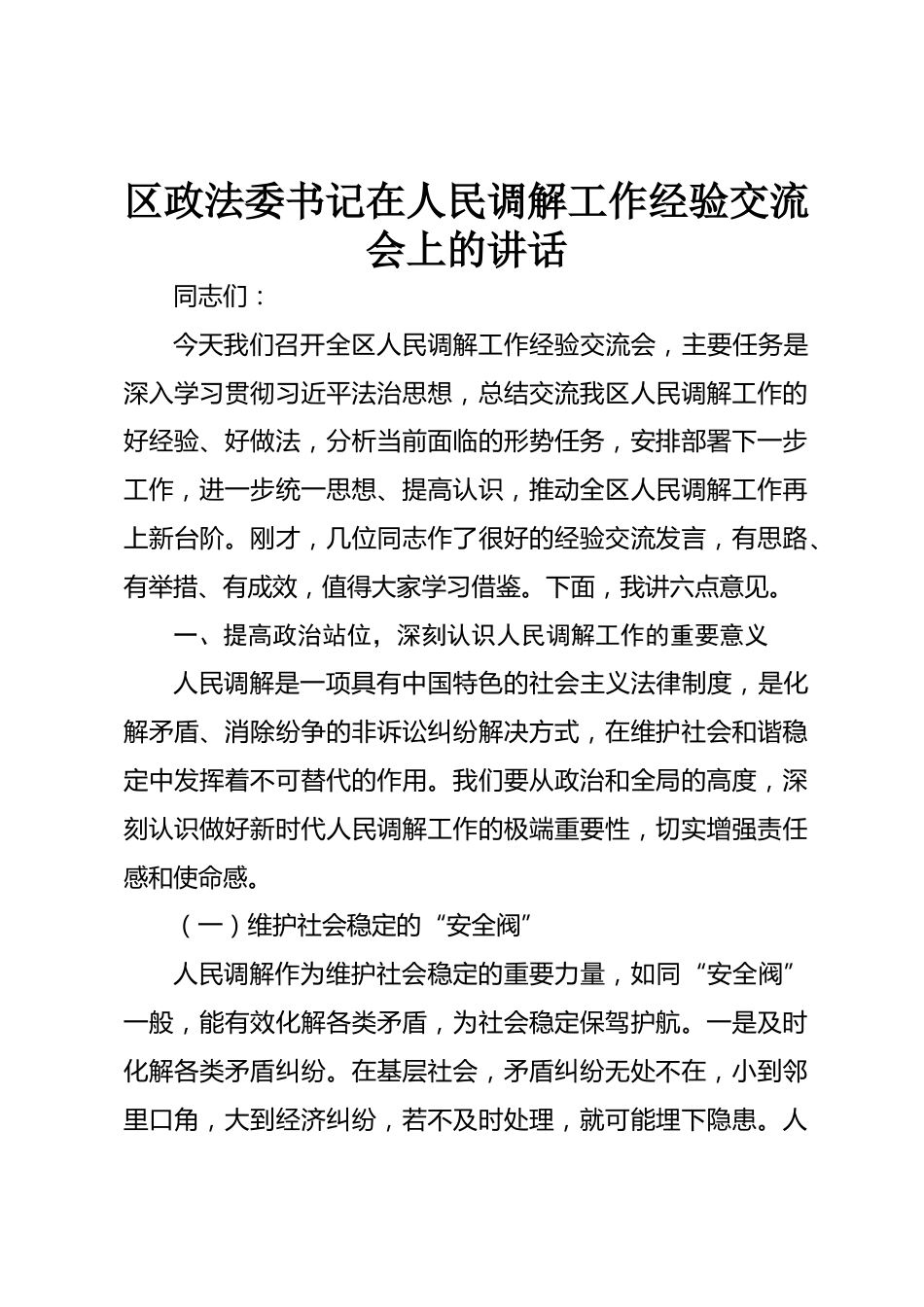 区政法委书记在人民调解工作经验交流会上的讲话

同志们：

今天我们召开全区人民调解工作经验交流会，主要任务是深入学习贯彻习近平法治思想，总结交流我区人民调解工作的好经验、好做法，分析当前面临的形势任务，安排部署下一步工作，进一步统一思想、提高认识，推动全区人民调解工作再上新台阶。刚才，几位同志作了很好的经验交流发言，有思路、有举措、有成效，值得大家学习借鉴。下面，我讲六点意见。

一、提高政治站位，深刻认识人民调解工作的重要意义

人民调解是一项具有中国特色的社会主义法律制度，是化解矛盾、消除纷争的非诉讼纠纷解决方式，在维护社会和谐稳定中发挥着不可替代的作用。我们要从政治和全局的高度，深刻认识做好新时代人民调解工作的极端重要性，切实增强责任感和使命感。

（一）维护社会稳定的“安全阀”

人民调解作为维护社会稳定的重要力量，如同“安全阀”一般，能有效化解各类矛盾，为社会稳定保驾护航。一是及时化解各类矛盾纠纷。在基层社会，矛盾纠纷无处不在，小到邻里口角，大到经济纠纷，若不及时处理，就可能埋下隐患。人